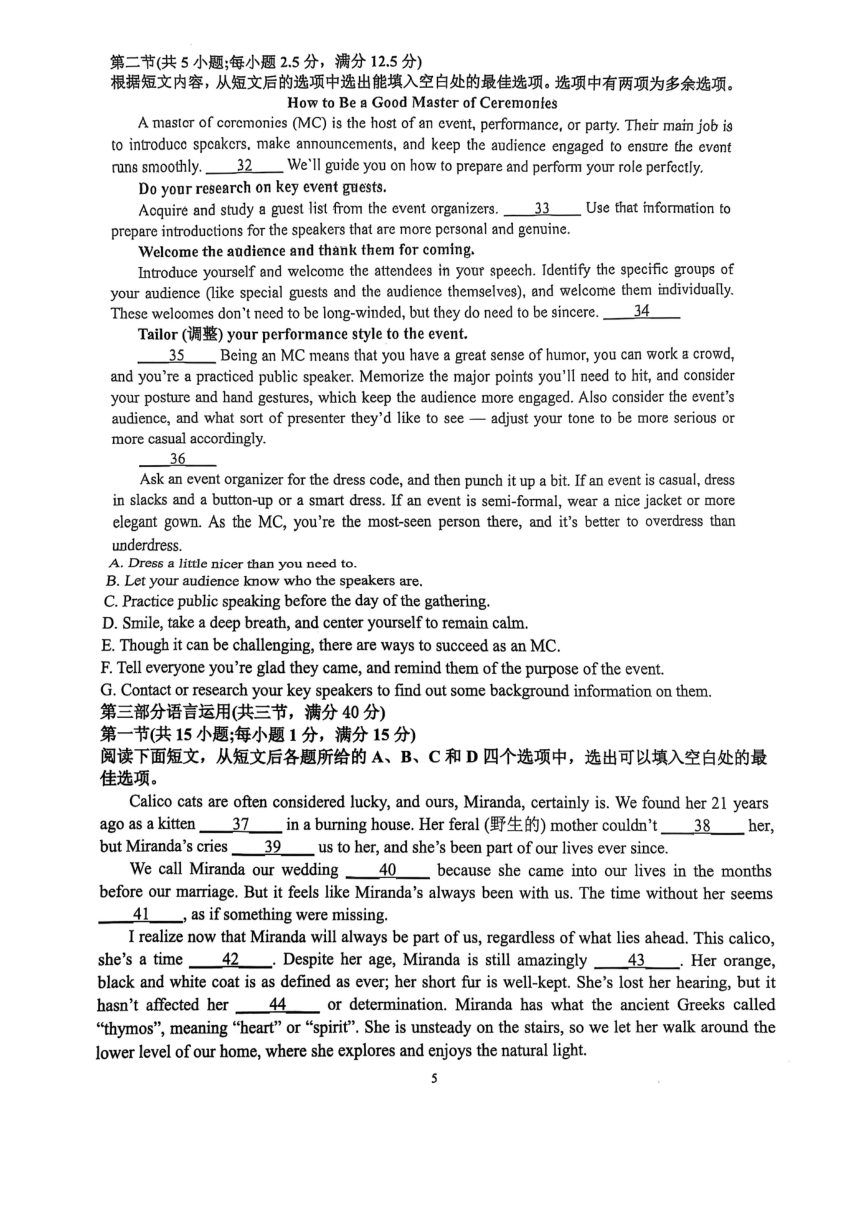 第二节(共 5 小题;每小题 2.5 分，满分 12.5 分)
根据短文内容，从短文后的选项中选出能填入空白处的最佳选项。选项中有两项为多余选项。

How to Be a Good Master of Ceremonies

A master of ceremonies (MC) is the host of an event, performance, or party. Their main job is to introduce speakers, make announcements, and keep the audience engaged to ensure the event runs smoothly. ___32___ We'll guide you on how to prepare and perform your role perfectly.

Do your research on key event guests.

Acquire and study a guest list from the event organizers. ___33___ Use that information to prepare introductions for the speakers that are more personal and genuine.

Welcome the audience and thank them for coming.

Introduce yourself and welcome the attendees in your speech. Identify the specific groups of your audience (like special guests and the audience themselves), and welcome them individually. These welcomes don't need to be long-winded, but they do need to be sincere. ___34___

Tailor (调整) your performance style to the event.

___35___ Being an MC means that you have a great sense of humor, you can work a crowd, and you're a practiced public speaker. Memorize the major points you'll need to hit, and consider your posture and hand gestures, which keep the audience more engaged. Also consider the event's audience, and what sort of presenter they'd like to see — adjust your tone to be more serious or more casual accordingly.

___36___

Ask an event organizer for the dress code, and then punch it up a bit. If an event is casual, dress in slacks and a button-up or a smart dress. If an event is semi-formal, wear a nice jacket or more elegant gown. As the MC, you're the most-seen person there, and it's better to overdress than underdress.

A. Dress a little nicer than you need to.
B. Let your audience know who the speakers are.
C. Practice public speaking before the day of the gathering.
D. Smile, take a deep breath, and center yourself to remain calm.
E. Though it can be challenging, there are ways to succeed as an MC.
F. Tell everyone you're glad they came, and remind them of the purpose of the event.
G. Contact or research your key speakers to find out some background information on them.

第三部分语言运用(共三节，满分 40 分)
第一节(共 15 小题;每小题 1 分，满分 15 分)
阅读下面短文，从短文后各题所给的 A、B、C 和 D 四个选项中，选出可以填入空白处的最佳选项。

Calico cats are often considered lucky, and ours, Miranda, certainly is. We found her 21 years ago as a kitten ___37___ in a burning house. Her feral (野生的) mother couldn't ___38___ her, but Miranda's cries ___39___ us to her, and she's been part of our lives ever since.

We call Miranda our wedding ___40___ because she came into our lives in the months before our marriage. But it feels like Miranda's always been with us. The time without her seems ___41___, as if something were missing.

I realize now that Miranda will always be part of us, regardless of what lies ahead. This calico, she's a time ___42___. Despite her age, Miranda is still amazingly ___43___. Her orange, black and white coat is as defined as ever; her short fur is well-kept. She's lost her hearing, but it hasn't affected her ___44___ or determination. Miranda has what the ancient Greeks called "thymos", meaning "heart" or "spirit". She is unsteady on the stairs, so we let her walk around the lower level of our home, where she explores and enjoys the natural light.

5